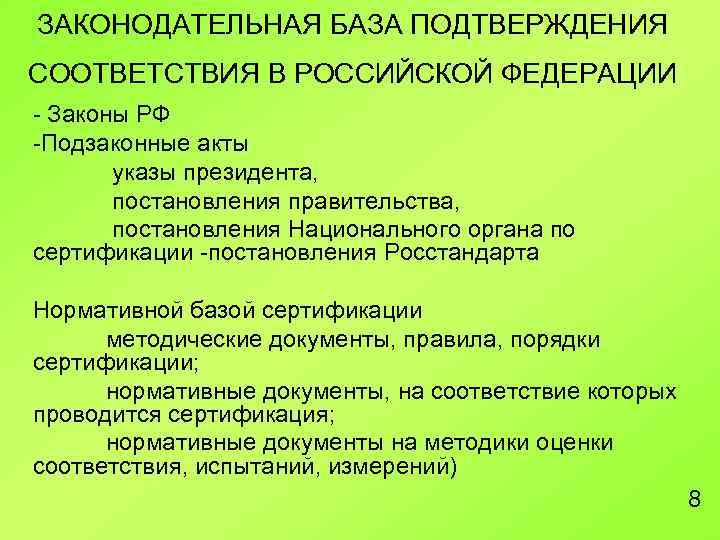 ЗАКОНОДАТЕЛЬНАЯ БАЗА ПОДТВЕРЖДЕНИЯ СООТВЕТСТВИЯ В РОССИЙСКОЙ ФЕДЕРАЦИИ

- Законы РФ
-Подзаконные акты
указы президента,
постановления правительства,
постановления Национального органа по сертификации -постановления Росстандарта

Нормативной базой сертификации
методические документы, правила, порядки сертификации;
нормативные документы, на соответствие которых проводится сертификация;
нормативные документы на методики оценки соответствия, испытаний, измерений)

8